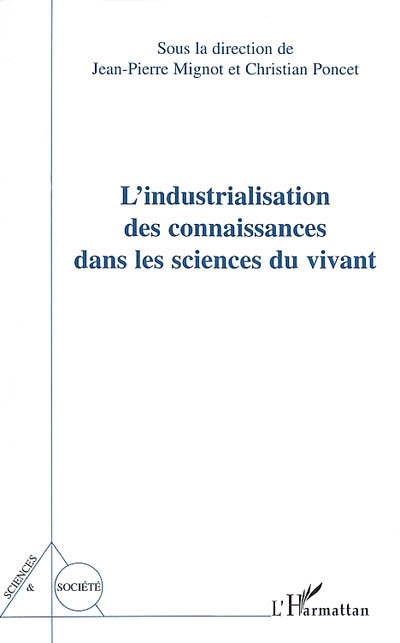 Sous la direction de
Jean-Pierre Mignot et Christian Poncet

L'industrialisation des connaissances dans les sciences du vivant

SCIENCES
&
SOCIÉTÉ

L'Harmattan